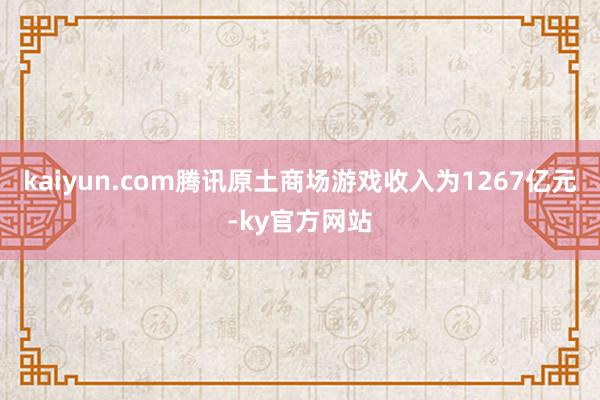 kaiyun.com腾讯原土商场游戏收入为1267亿元-ky官方网站